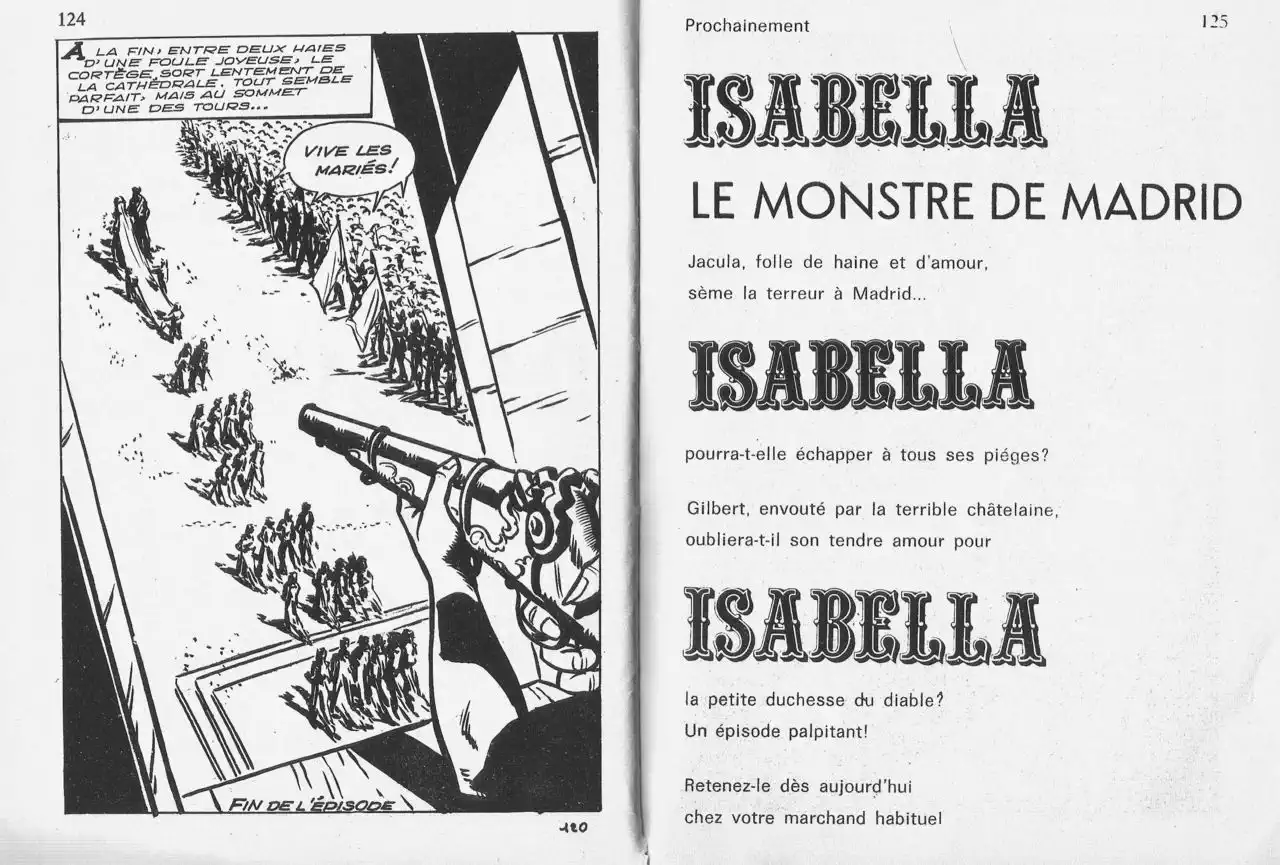 124

À LA FIN, ENTRE DEUX HAIES D'UNE FOULE JOYEUSE, LE CORTÈGE SORT LENTEMENT DE LA CATHÉDRALE. TOUT SEMBLE PARFAIT, MAIS AU SOMMET D'UNE DES TOURS...

VIVE LES MARIÉS!

FIN DE L'ÉPISODE

120

Prochainement

125

ISABELLA

LE MONSTRE DE MADRID

Jacula, folle de haine et d'amour, sème la terreur à Madrid...

ISABELLA

pourra-t-elle échapper à tous ses piéges?

Gilbert, envouté par la terrible châtelaine, oubliera-t-il son tendre amour pour

ISABELLA

la petite duchesse du diable?
Un épisode palpitant!

Retenez-le dès aujourd'hui chez votre marchand habituel